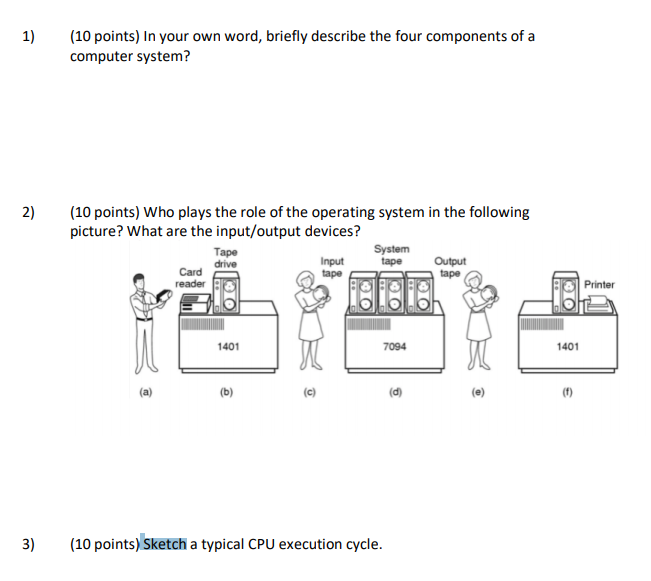 1) (10 points) In your own word, briefly describe the four components of a computer system?

2) (10 points) Who plays the role of the operating system in the following picture? What are the input/output devices?

Card reader

Tape drive

Input tape

System tape

Output tape

Printer

1401

7094

1401

(a)

(b)

(c)

(d)

(e)

(f)

3) (10 points) Sketch a typical CPU execution cycle.